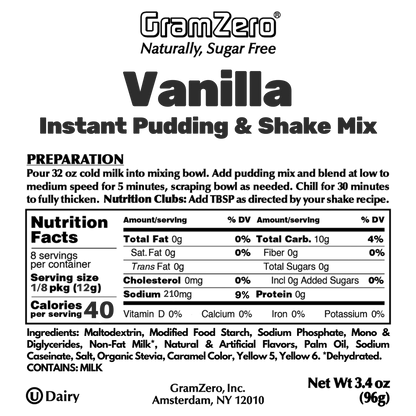 GramZero®
Naturally, Sugar Free

Vanilla
Instant Pudding & Shake Mix

PREPARATION
Pour 32 oz cold milk into mixing bowl. Add pudding mix and blend at low to medium speed for 5 minutes, scraping bowl as needed. Chill for 30 minutes to fully thicken. Nutrition Clubs: Add TBSP as directed by your shake recipe.

Nutrition Facts
8 servings per container
Serving size 1/8 pkg (12g)
Calories per serving 40

| Amount/serving | % DV | Amount/serving | % DV |
|---|---|---|---|
| Total Fat 0g | 0% | Total Carb. 10g | 4% |
| Sat. Fat 0g | 0% | Fiber 0g | 0% |
| Trans Fat 0g | | Total Sugars 0g | |
| Cholesterol 0mg | 0% | Incl 0g Added Sugars | 0% |
| Sodium 210mg | 9% | Protein 0g | |

Vitamin D 0% Calcium 0% Iron 0% Potassium 0%

Ingredients: Maltodextrin, Modified Food Starch, Sodium Phosphate, Mono & Diglycerides, Non-Fat Milk*, Natural & Artificial Flavors, Palm Oil, Sodium Caseinate, Salt, Organic Stevia, Caramel Color, Yellow 5, Yellow 6. *Dehydrated.
CONTAINS: MILK

U Dairy

GramZero, Inc.
Amsterdam, NY 12010

Net Wt 3.4 oz
(96g)